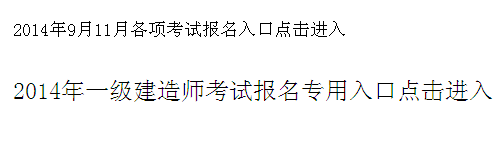 2014年9月11月各项考试报名入口点击进入

2014年一级建造师考试报名专用入口点击进入